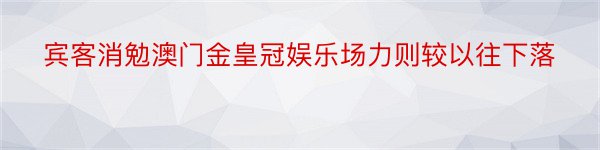 宾客消勉澳门金皇冠娱乐场力则较以往下落